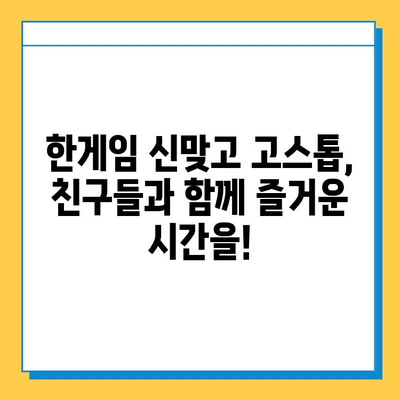 한게임 신맞고 고스톱, 친구들과 함께 즐거운 시간을!